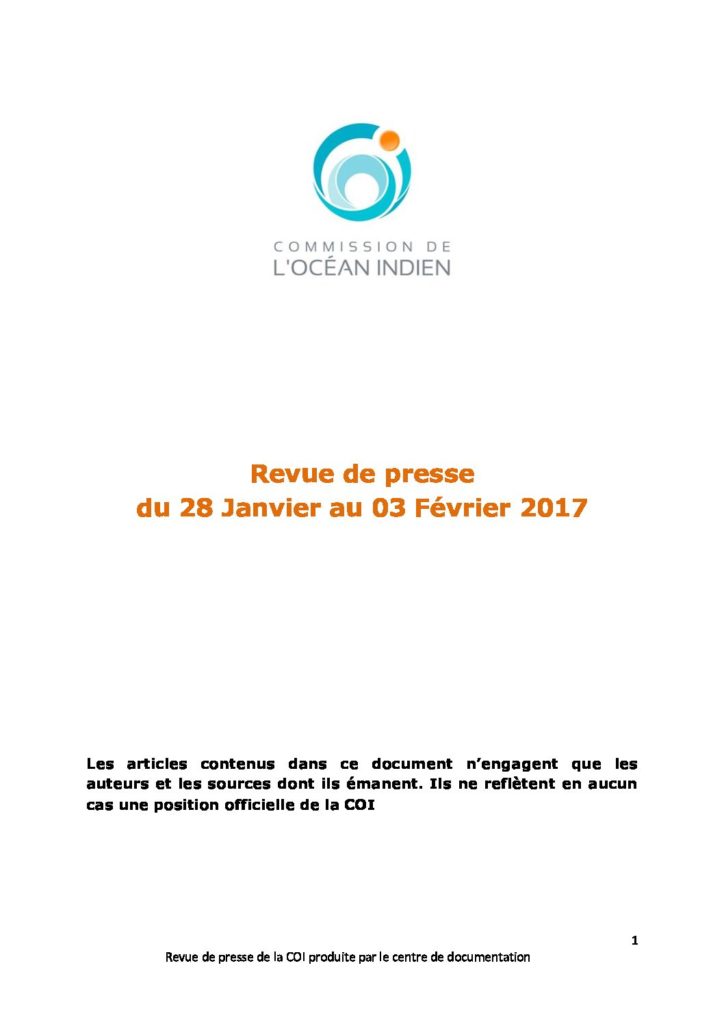 COMMISSION DE
L'OCÉAN INDIEN

Revue de presse
du 28 Janvier au 03 Février 2017

Les articles contenus dans ce document n'engagent que les auteurs et les sources dont ils émanent. Ils ne reflètent en aucun cas une position officielle de la COI

1

Revue de presse de la COI produite par le centre de documentation